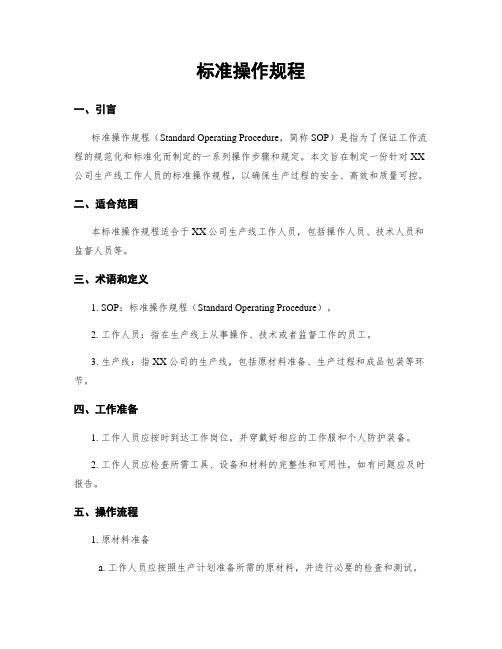 标准操作规程

一、引言

标准操作规程（Standard Operating Procedure，简称 SOP）是指为了保证工作流程的规范化和标准化而制定的一系列操作步骤和规定。本文旨在制定一份针对 XX 公司生产线工作人员的标准操作规程，以确保生产过程的安全、高效和质量可控。

二、适合范围

本标准操作规程适合于 XX 公司生产线工作人员，包括操作人员、技术人员和监督人员等。

三、术语和定义

1. SOP：标准操作规程（Standard Operating Procedure）。

2. 工作人员：指在生产线上从事操作、技术或者监督工作的员工。

3. 生产线：指 XX 公司的生产线，包括原材料准备、生产过程和成品包装等环节。

四、工作准备

1. 工作人员应按时到达工作岗位，并穿戴好相应的工作服和个人防护装备。

2. 工作人员应检查所需工具、设备和材料的完整性和可用性，如有问题应及时报告。

五、操作流程

1. 原材料准备

a. 工作人员应按照生产计划准备所需的原材料，并进行必要的检查和测试。